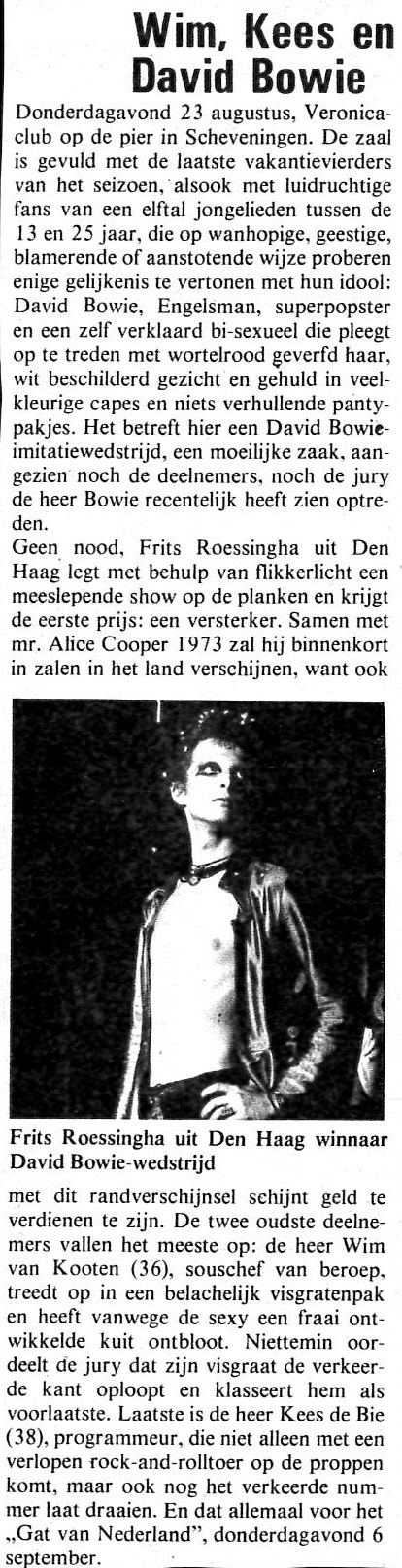 Wim, Kees en David Bowie

Donderdagavond 23 augustus, Veronicaclub op de pier in Scheveningen. De zaal is gevuld met de laatste vakantievierders van het seizoen, alsook met luidruchtige fans van een elftal jongelieden tussen de 13 en 25 jaar, die op wanhopige, geestige, blamerende of aanstotende wijze proberen enige gelijkenis te vertonen met hun idool: David Bowie, Engelsman, superpopster en een zelf verklaard bi-sexueel die pleegt op te treden met wortelrood geverfd haar, wit beschilderd gezicht en gehuld in veelkleurige capes en niets verhullende pantypakjes. Het betreft hier een David Bowie-imitatiewedstrijd, een moeilijke zaak, aangezien noch de deelnemers, noch de jury de heer Bowie recentelijk heeft zien optreden.

Geen nood, Frits Roessingha uit Den Haag legt met behulp van flikkerlicht een meeslepende show op de planken en krijgt de eerste prijs: een versterker. Samen met mr. Alice Cooper 1973 zal hij binnenkort in zalen in het land verschijnen, want ook

Frits Roessingha uit Den Haag winnaar David Bowie-wedstrijd

met dit randverschijnsel schijnt geld te verdienen te zijn. De twee oudste deelnemers vallen het meeste op: de heer Wim van Kooten (36), souschef van beroep, treedt op in een belachelijk visgratenpak en heeft vanwege de sexy een fraai ontwikkelde kuit ontbloot. Niettemin oordeelt de jury dat zijn visgraat de verkeerde kant oploopt en klasseert hem als voorlaatste. Laatste is de heer Kees de Bie (38), programmeur, die niet alleen met een verlopen rock-and-rolltoer op de proppen komt, maar ook nog het verkeerde nummer laat draaien. En dat allemaal voor het „Gat van Nederland", donderdagavond 6 september.